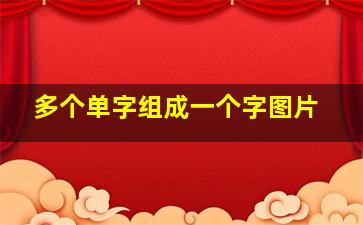 多个单字组成一个字图片